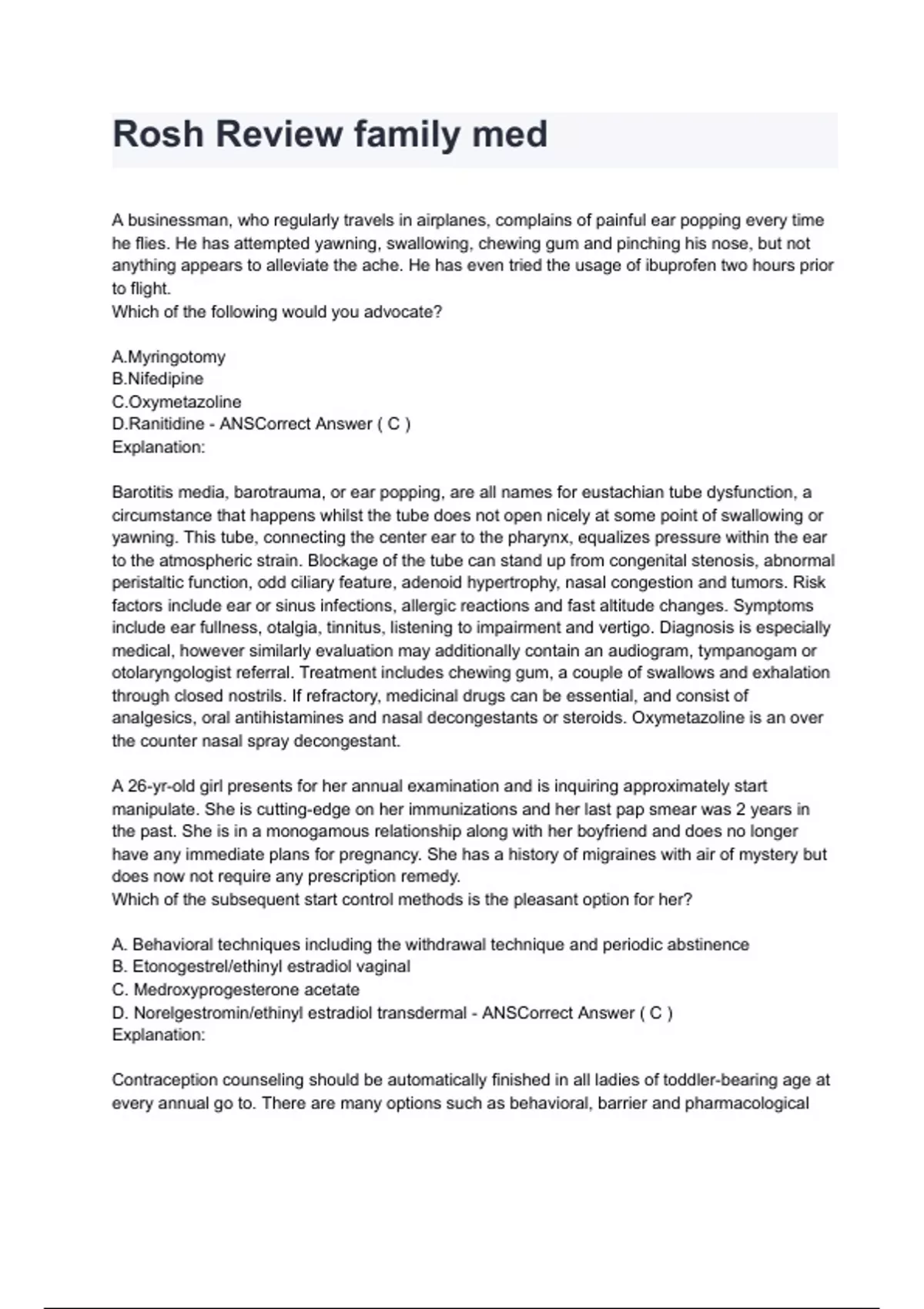 Rosh Review family med

A businessman, who regularly travels in airplanes, complains of painful ear popping every time he flies. He has attempted yawning, swallowing, chewing gum and pinching his nose, but not anything appears to alleviate the ache. He has even tried the usage of ibuprofen two hours prior to flight.
Which of the following would you advocate?

A.Myringotomy
B.Nifedipine
C.Oxymetazoline
D.Ranitidine - ANSCorrect Answer ( C )
Explanation:

Barotitis media, barotrauma, or ear popping, are all names for eustachian tube dysfunction, a circumstance that happens whilst the tube does not open nicely at some point of swallowing or yawning. This tube, connecting the center ear to the pharynx, equalizes pressure within the ear to the atmospheric strain. Blockage of the tube can stand up from congenital stenosis, abnormal peristaltic function, odd ciliary feature, adenoid hypertrophy, nasal congestion and tumors. Risk factors include ear or sinus infections, allergic reactions and fast altitude changes. Symptoms include ear fullness, otalgia, tinnitus, listening to impairment and vertigo. Diagnosis is especially medical, however similarly evaluation may additionally contain an audiogram, tympanogam or otolaryngologist referral. Treatment includes chewing gum, a couple of swallows and exhalation through closed nostrils. If refractory, medicinal drugs can be essential, and consist of analgesics, oral antihistamines and nasal decongestants or steroids. Oxymetazoline is an over the counter nasal spray decongestant.

A 26-yr-old girl presents for her annual examination and is inquiring approximately start manipulate. She is cutting-edge on her immunizations and her last pap smear was 2 years in the past. She is in a monogamous relationship along with her boyfriend and does no longer have any immediate plans for pregnancy. She has a history of migraines with air of mystery but does now not require any prescription remedy.
Which of the subsequent start control methods is the pleasant option for her?

A. Behavioral techniques including the withdrawal technique and periodic abstinence
B. Etonogestrel/ethinyl estradiol vaginal
C. Medroxyprogesterone acetate
D. Norelgestromin/ethinyl estradiol transdermal - ANSCorrect Answer ( C )
Explanation:

Contraception counseling should be automatically finished in all ladies of toddler-bearing age at every annual go to. There are many options such as behavioral, barrier and pharmacological